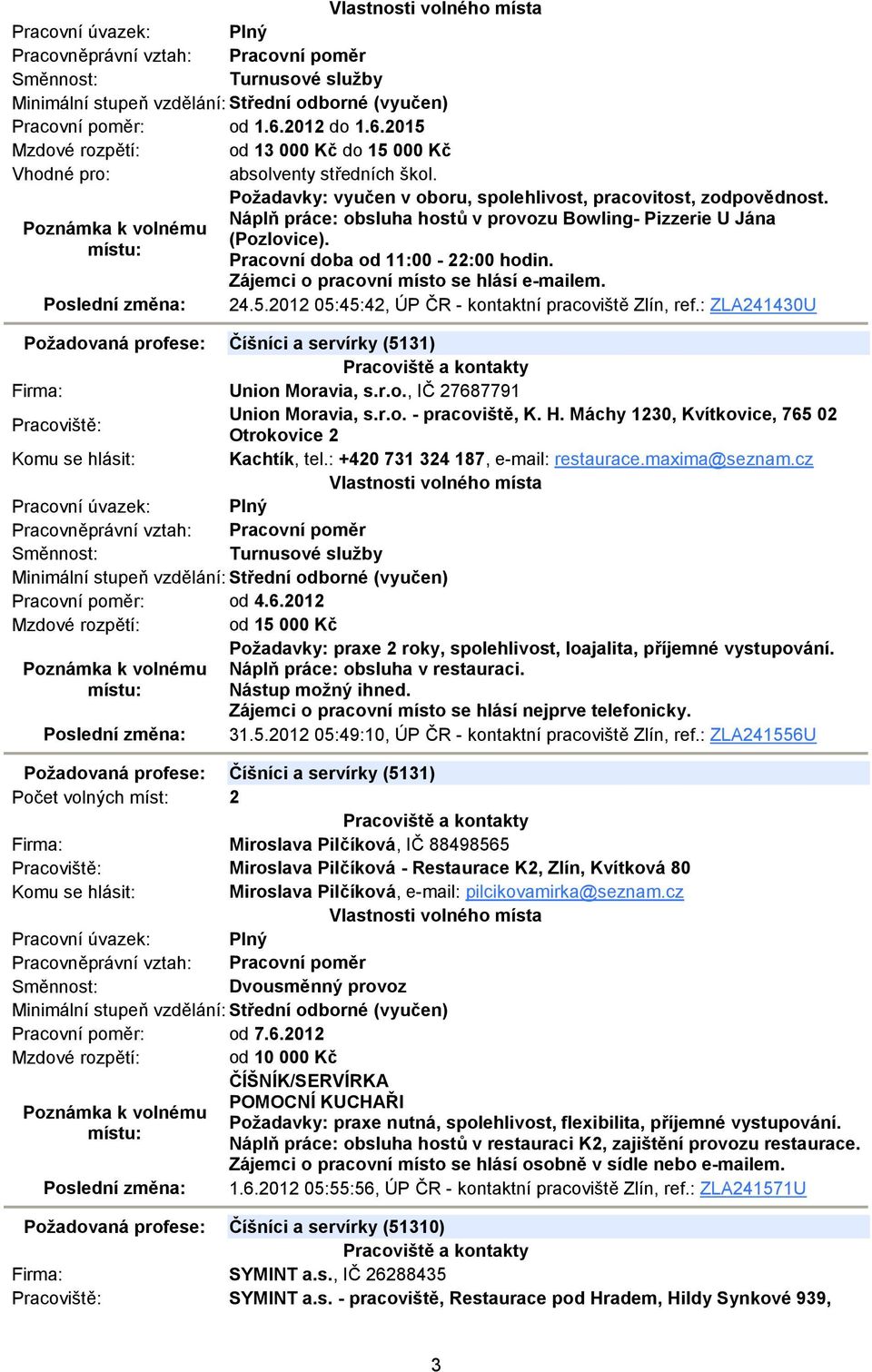 Vlastnosti volného místa

Pracovní úvazek: Plný
Pracovněprávní vztah: Pracovní poměr
Směnnost: Turnusové služby
Minimální stupeň vzdělání: Střední odborné (vyučen)
Pracovní poměr: od 1.6.2012 do 1.6.2015
Mzdové rozpětí: od 13 000 Kč do 15 000 Kč
Vhodné pro: absolventy středních škol.
Poznámka k volnému místu: Požadavky: vyučen v oboru, spolehlivost, pracovitost, zodpovědnost. Náplň práce: obsluha hostů v provozu Bowling- Pizzerie U Jána (Pozlovice). Pracovní doba od 11:00 - 22:00 hodin. Zájemci o pracovní místo se hlásí e-mailem.
Poslední změna: 24.5.2012 05:45:42, ÚP ČR - kontaktní pracoviště Zlín, ref.: ZLA241430U

Požadovaná profese: Číšníci a servírky (5131)

Pracoviště a kontakty

Firma: Union Moravia, s.r.o., IČ 27687791
Pracoviště: Union Moravia, s.r.o. - pracoviště, K. H. Máchy 1230, Kvítkovice, 765 02 Otrokovice 2
Komu se hlásit: Kachtík, tel.: +420 731 324 187, e-mail: restaurace.maxima@seznam.cz

Vlastnosti volného místa

Pracovní úvazek: Plný
Pracovněprávní vztah: Pracovní poměr
Směnnost: Turnusové služby
Minimální stupeň vzdělání: Střední odborné (vyučen)
Pracovní poměr: od 4.6.2012
Mzdové rozpětí: od 15 000 Kč
Poznámka k volnému místu: Požadavky: praxe 2 roky, spolehlivost, loajalita, příjemné vystupování. Náplň práce: obsluha v restauraci. Nástup možný ihned. Zájemci o pracovní místo se hlásí nejprve telefonicky.
Poslední změna: 31.5.2012 05:49:10, ÚP ČR - kontaktní pracoviště Zlín, ref.: ZLA241556U

Požadovaná profese: Číšníci a servírky (5131)
Počet volných míst: 2

Pracoviště a kontakty

Firma: Miroslava Pilčíková, IČ 88498565
Pracoviště: Miroslava Pilčíková - Restaurace K2, Zlín, Kvítková 80
Komu se hlásit: Miroslava Pilčíková, e-mail: pilcikovamirka@seznam.cz

Vlastnosti volného místa

Pracovní úvazek: Plný
Pracovněprávní vztah: Pracovní poměr
Směnnost: Dvousměnný provoz
Minimální stupeň vzdělání: Střední odborné (vyučen)
Pracovní poměr: od 7.6.2012
Mzdové rozpětí: od 10 000 Kč
Poznámka k volnému místu: ČÍŠNÍK/SERVÍRKA
POMOCNÍ KUCHAŘI
Požadavky: praxe nutná, spolehlivost, flexibilita, příjemné vystupování. Náplň práce: obsluha hostů v restauraci K2, zajištění provozu restaurace. Zájemci o pracovní místo se hlásí osobně v sídle nebo e-mailem.
Poslední změna: 1.6.2012 05:55:56, ÚP ČR - kontaktní pracoviště Zlín, ref.: ZLA241571U

Požadovaná profese: Číšníci a servírky (51310)

Pracoviště a kontakty

Firma: SYMINT a.s., IČ 26288435
Pracoviště: SYMINT a.s. - pracoviště, Restaurace pod Hradem, Hildy Synkové 939,

3